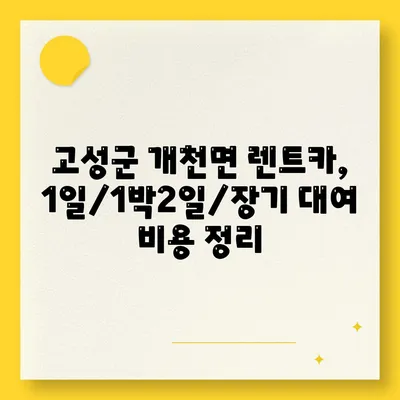 고성군 개천면 렌트카, 1일/1박2일/장기 대여 비용 정리